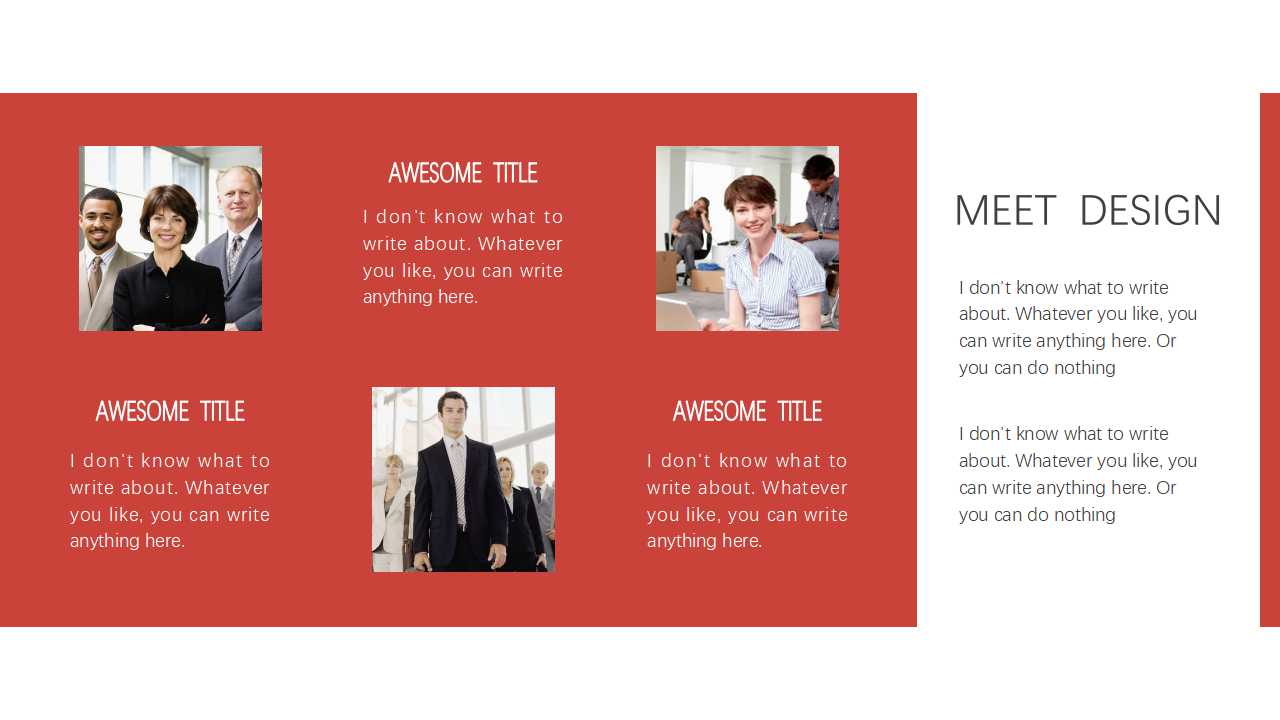 AWESOME TITLE

I don't know what to write about. Whatever you like, you can write anything here.

AWESOME TITLE

I don't know what to write about. Whatever you like, you can write anything here.

AWESOME TITLE

I don't know what to write about. Whatever you like, you can write anything here.

MEET DESIGN

I don't know what to write about. Whatever you like, you can write anything here. Or you can do nothing

I don't know what to write about. Whatever you like, you can write anything here. Or you can do nothing